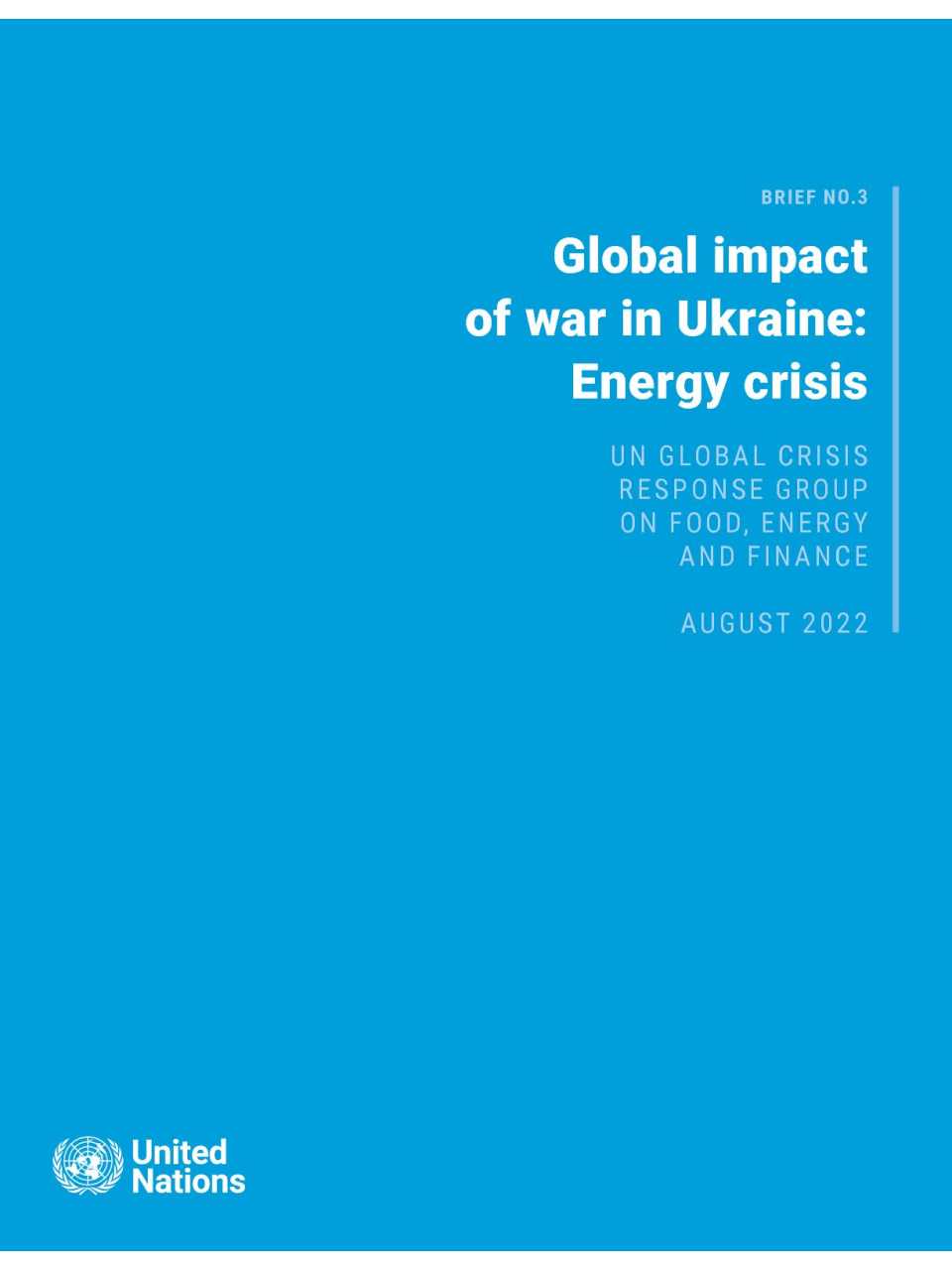 BRIEF NO.3

Global impact
of war in Ukraine:
Energy crisis

UN GLOBAL CRISIS
RESPONSE GROUP
ON FOOD, ENERGY
AND FINANCE

AUGUST 2022

United
Nations